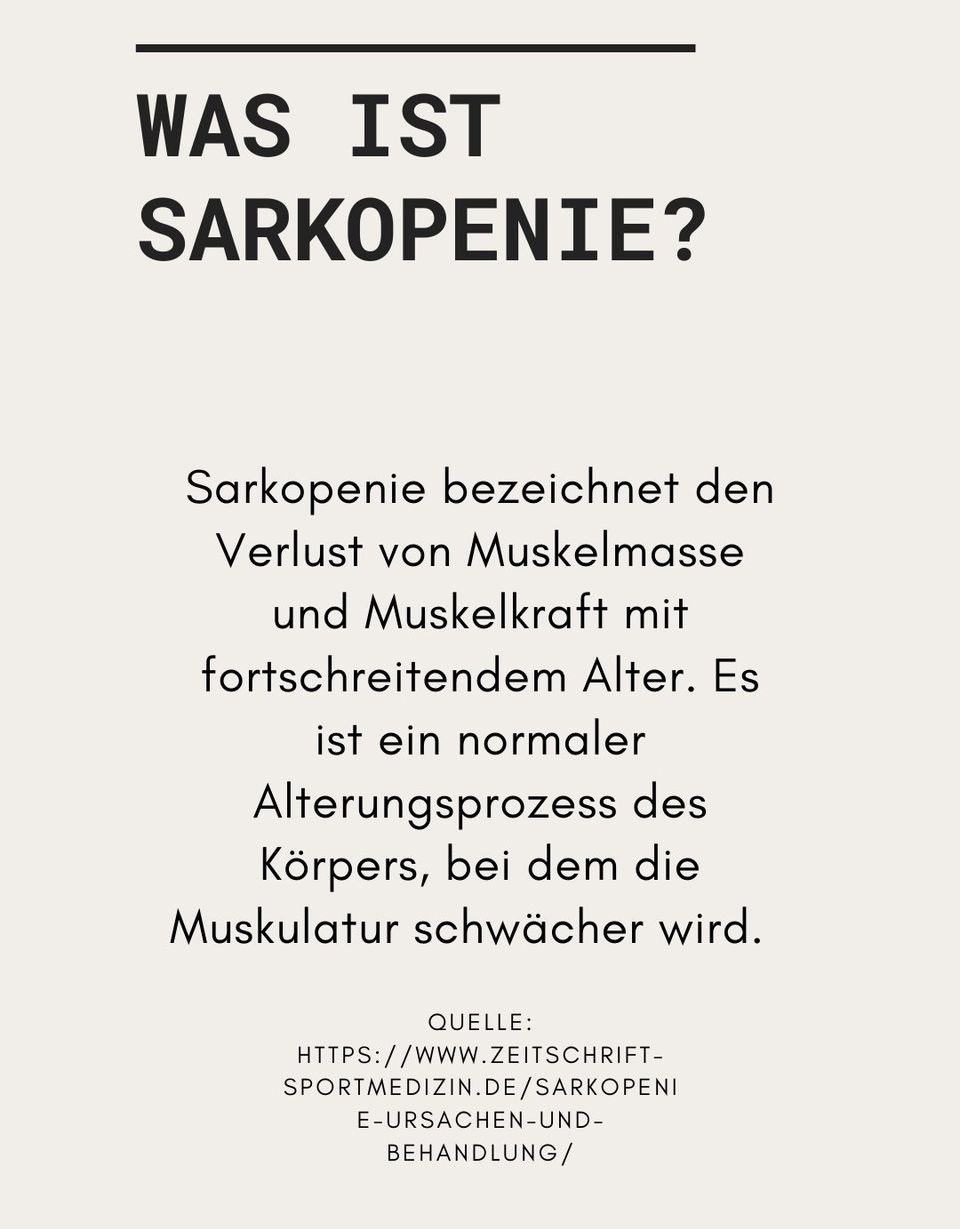 WAS IST SARKOPENIE?

Sarkopenie bezeichnet den Verlust von Muskelmasse und Muskelkraft mit fortschreitendem Alter. Es ist ein normaler Alterungsprozess des Körpers, bei dem die Muskulatur schwächer wird.

QUELLE: HTTPS://WWW.ZEITSCHRIFT-SPORTMEDIZIN.DE/SARKOPENIE-URSACHEN-UND-BEHANDLUNG/